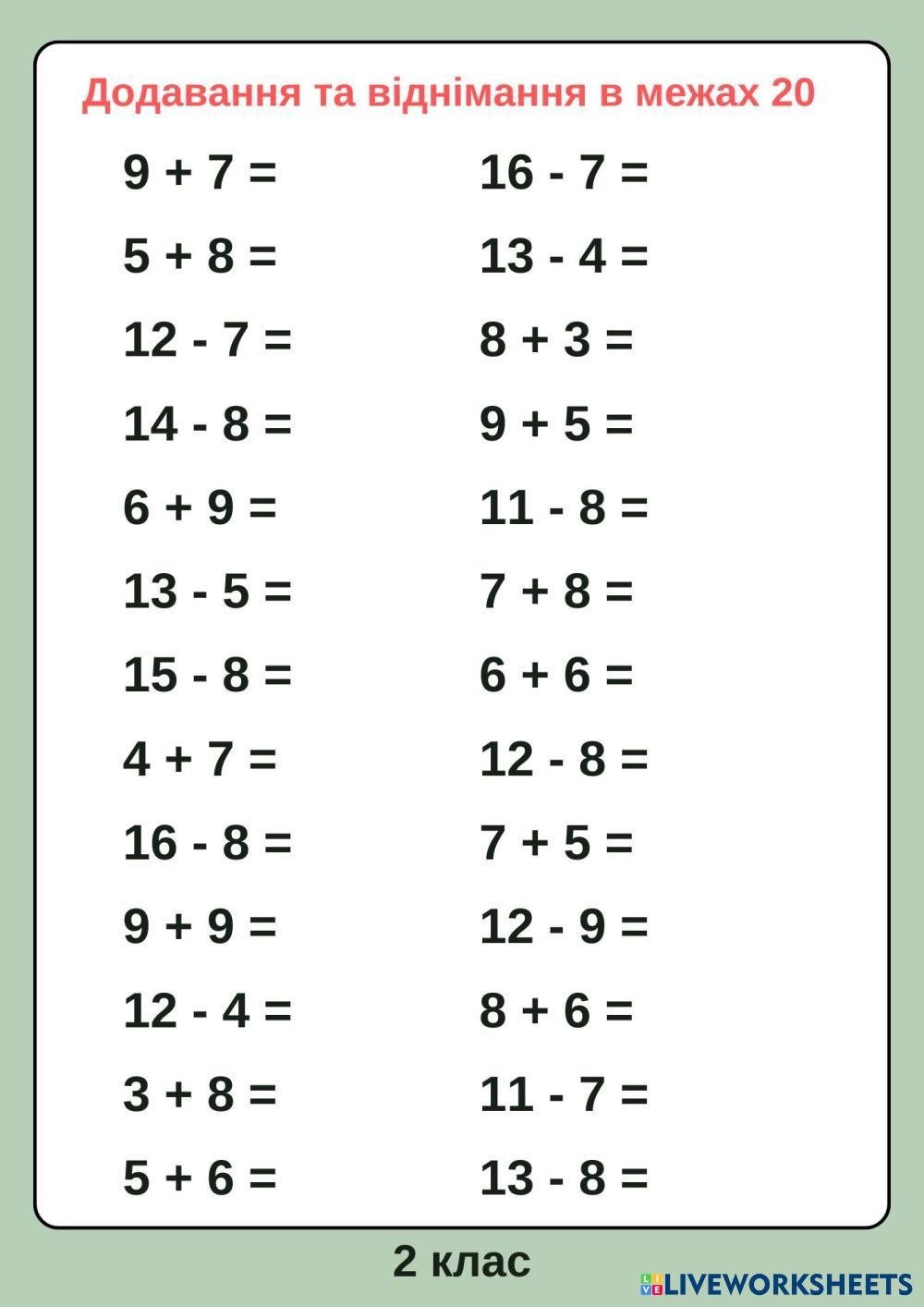 Додавання та віднімання в межах 20

$9 + 7 =$

$5 + 8 =$

$12 - 7 =$

$14 - 8 =$

$6 + 9 =$

$13 - 5 =$

$15 - 8 =$

$4 + 7 =$

$16 - 8 =$

$9 + 9 =$

$12 - 4 =$

$3 + 8 =$

$5 + 6 =$

$16 - 7 =$

$13 - 4 =$

$8 + 3 =$

$9 + 5 =$

$11 - 8 =$

$7 + 8 =$

$6 + 6 =$

$12 - 8 =$

$7 + 5 =$

$12 - 9 =$

$8 + 6 =$

$11 - 7 =$

$13 - 8 =$

2 клас

LIVEWORKSHEETS